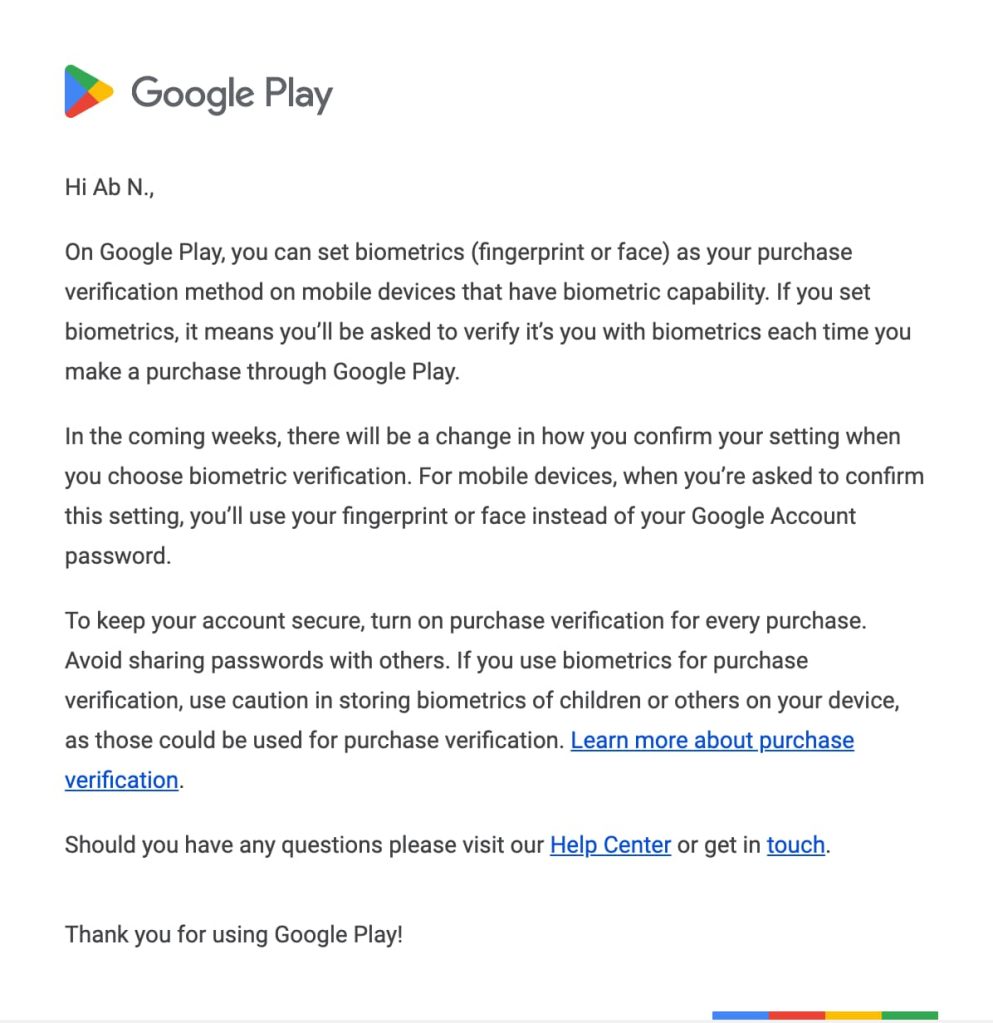 Google Play

Hi Ab N.,

On Google Play, you can set biometrics (fingerprint or face) as your purchase verification method on mobile devices that have biometric capability. If you set biometrics, it means you'll be asked to verify it's you with biometrics each time you make a purchase through Google Play.

In the coming weeks, there will be a change in how you confirm your setting when you choose biometric verification. For mobile devices, when you're asked to confirm this setting, you'll use your fingerprint or face instead of your Google Account password.

To keep your account secure, turn on purchase verification for every purchase. Avoid sharing passwords with others. If you use biometrics for purchase verification, use caution in storing biometrics of children or others on your device, as those could be used for purchase verification. Learn more about purchase verification.

Should you have any questions please visit our Help Center or get in touch.

Thank you for using Google Play!